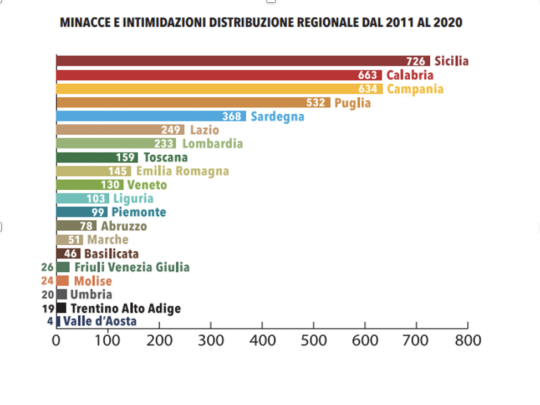 MINACCE E INTIMIDAZIONI DISTRIBUZIONE REGIONALE DAL 2011 AL 2020

726 Sicilia
663 Calabria
634 Campania
532 Puglia
368 Sardegna
249 Lazio
233 Lombardia
159 Toscana
145 Emilia Romagna
130 Veneto
103 Liguria
99 Piemonte
78 Abruzzo
51 Marche
46 Basilicata
26 Friuli Venezia Giulia
24 Molise
20 Umbria
19 Trentino Alto Adige
4 Valle d'Aosta

0 100 200 300 400 500 600 700 800